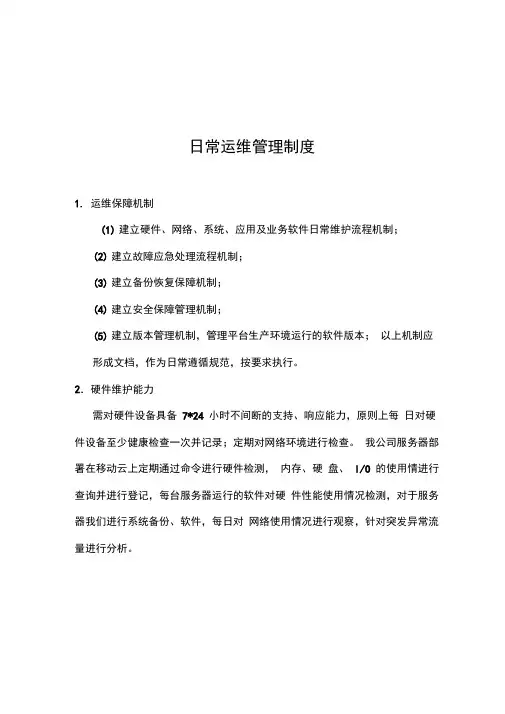 日常运维管理制度

1. 运维保障机制

(1) 建立硬件、网络、系统、应用及业务软件日常维护流程机制；

(2) 建立故障应急处理流程机制；

(3) 建立备份恢复保障机制；

(4) 建立安全保障管理机制；

(5) 建立版本管理机制，管理平台生产环境运行的软件版本； 以上机制应形成文档，作为日常遵循规范，按要求执行。

2. 硬件维护能力

需对硬件设备具备 7*24 小时不间断的支持、响应能力，原则上每 日对硬件设备至少健康检查一次并记录；定期对网络环境进行检查。 我公司服务器部署在移动云上定期通过命令进行硬件检测， 内存、硬 盘、 I/0 的使用情进行查询并进行登记，每台服务器运行的软件对硬 件性能使用情况检测，对于服务器我们进行系统备份、软件，每日对 网络使用情况进行观察，针对突发异常流量进行分析。